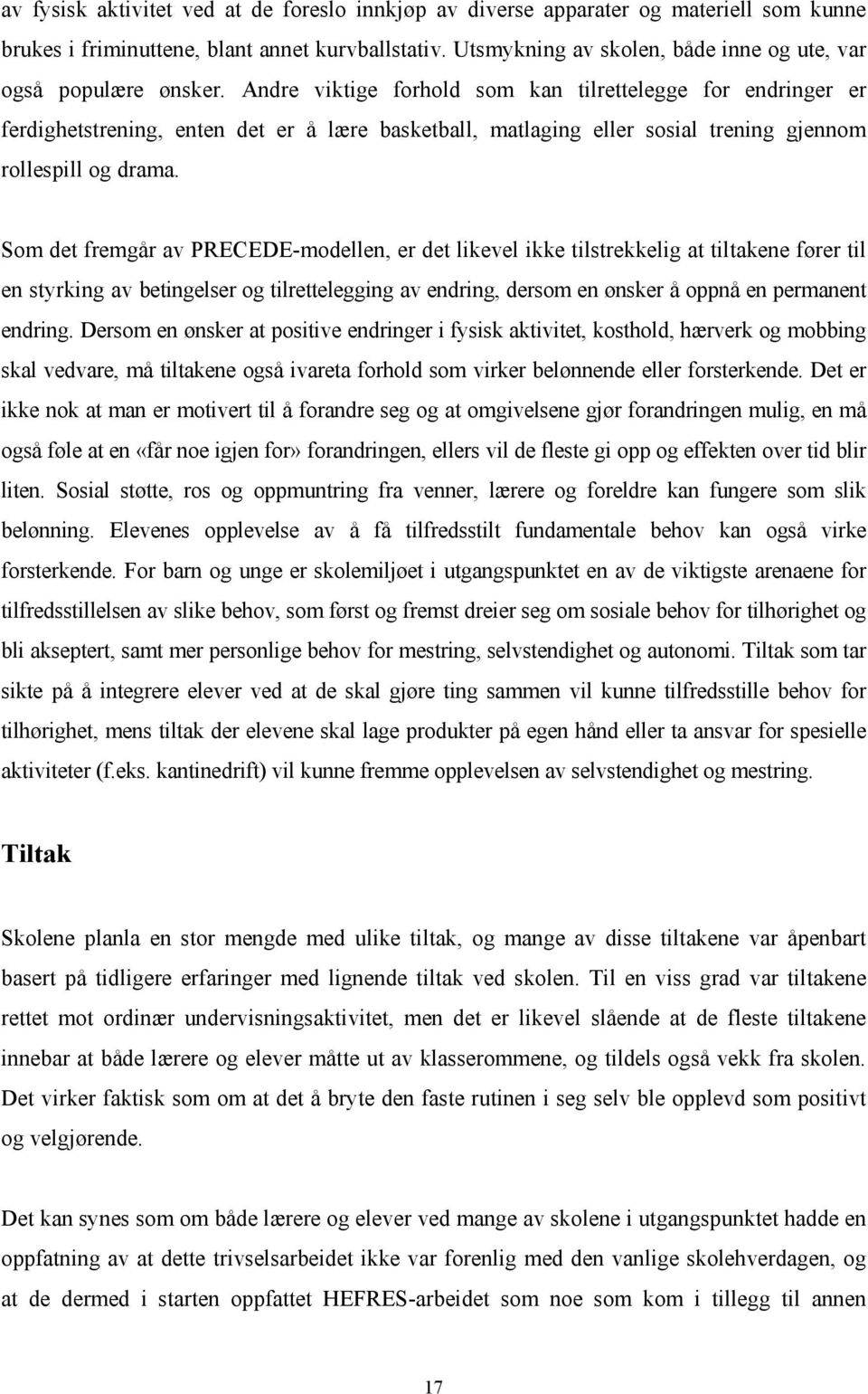 av fysisk aktivitet ved at de foreslo innkjøp av diverse apparater og materiell som kunne brukes i friminuttene, blant annet kurvballstativ. Utsmykning av skolen, både inne og ute, var også populære ønsker. Andre viktige forhold som kan tilrettelegge for endringer er ferdighetstrening, enten det er å lære basketball, matlaging eller sosial trening gjennom rollespill og drama.

Som det fremgår av PRECEDE-modellen, er det likevel ikke tilstrekkelig at tiltakene fører til en styrking av betingelser og tilrettelegging av endring, dersom en ønsker å oppnå en permanent endring. Dersom en ønsker at positive endringer i fysisk aktivitet, kosthold, hærverk og mobbing skal vedvare, må tiltakene også ivareta forhold som virker belønnende eller forsterkende. Det er ikke nok at man er motivert til å forandre seg og at omgivelsene gjør forandringen mulig, en må også føle at en «får noe igjen for» forandringen, ellers vil de fleste gi opp og effekten over tid blir liten. Sosial støtte, ros og oppmuntring fra venner, lærere og foreldre kan fungere som slik belønning. Elevenes opplevelse av å få tilfredsstilt fundamentale behov kan også virke forsterkende. For barn og unge er skolemiljøet i utgangspunktet en av de viktigste arenaene for tilfredsstillelsen av slike behov, som først og fremst dreier seg om sosiale behov for tilhørighet og bli akseptert, samt mer personlige behov for mestring, selvstendighet og autonomi. Tiltak som tar sikte på å integrere elever ved at de skal gjøre ting sammen vil kunne tilfredsstille behov for tilhørighet, mens tiltak der elevene skal lage produkter på egen hånd eller ta ansvar for spesielle aktiviteter (f.eks. kantinedrift) vil kunne fremme opplevelsen av selvstendighet og mestring.

Tiltak

Skolene planla en stor mengde med ulike tiltak, og mange av disse tiltakene var åpenbart basert på tidligere erfaringer med lignende tiltak ved skolen. Til en viss grad var tiltakene rettet mot ordinær undervisningsaktivitet, men det er likevel slående at de fleste tiltakene innebar at både lærere og elever måtte ut av klasserommene, og tildels også vekk fra skolen. Det virker faktisk som om at det å bryte den faste rutinen i seg selv ble opplevd som positivt og velgjørende.

Det kan synes som om både lærere og elever ved mange av skolene i utgangspunktet hadde en oppfatning av at dette trivselsarbeidet ikke var forenlig med den vanlige skolehverdagen, og at de dermed i starten oppfattet HEFRES-arbeidet som noe som kom i tillegg til annen

17